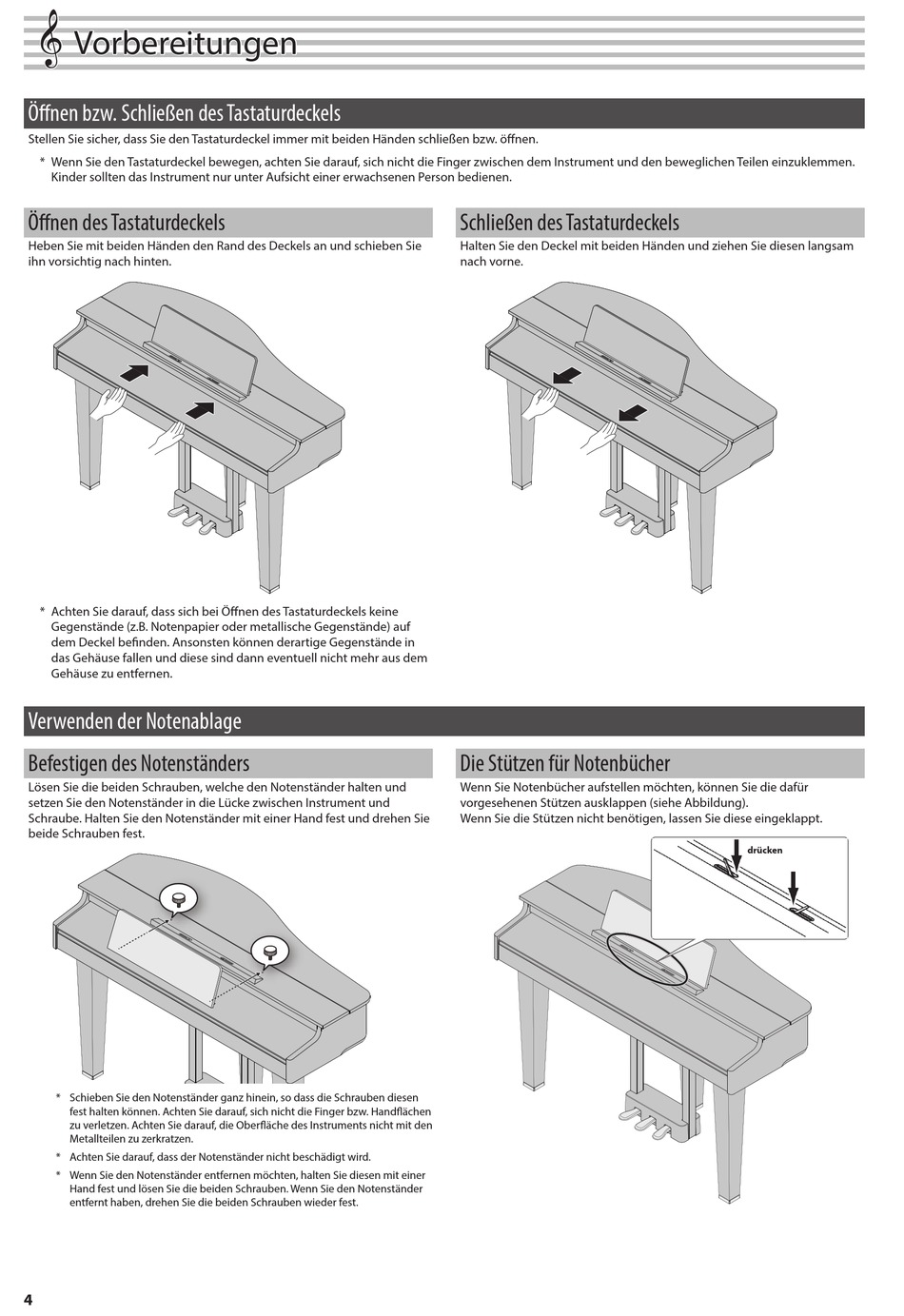 Vorbereitungen

Öffnen bzw. Schließen des Tastaturdeckels

Stellen Sie sicher, dass Sie den Tastaturdeckel immer mit beiden Händen schließen bzw. öffnen.

* Wenn Sie den Tastaturdeckel bewegen, achten Sie darauf, sich nicht die Finger zwischen dem Instrument und den beweglichen Teilen einzuklemmen. Kinder sollten das Instrument nur unter Aufsicht einer erwachsenen Person bedienen.

Öffnen des Tastaturdeckels

Heben Sie mit beiden Händen den Rand des Deckels an und schieben Sie ihn vorsichtig nach hinten.

* Achten Sie darauf, dass sich bei Öffnen des Tastaturdeckels keine Gegenstände (z.B. Notenpapier oder metallische Gegenstände) auf dem Deckel befinden. Ansonsten können derartige Gegenstände in das Gehäuse fallen und diese sind dann eventuell nicht mehr aus dem Gehäuse zu entfernen.

Schließen des Tastaturdeckels

Halten Sie den Deckel mit beiden Händen und ziehen Sie diesen langsam nach vorne.

Verwenden der Notenablage

Befestigen des Notenständers

Lösen Sie die beiden Schrauben, welche den Notenständer halten und setzen Sie den Notenständer in die Lücke zwischen Instrument und Schraube. Halten Sie den Notenständer mit einer Hand fest und drehen Sie beide Schrauben fest.

* Schieben Sie den Notenständer ganz hinein, so dass die Schrauben diesen fest halten können. Achten Sie darauf, sich nicht die Finger bzw. Handflächen zu verletzen. Achten Sie darauf, die Oberfläche des Instruments nicht mit den Metallteilen zu zerkratzen.

* Achten Sie darauf, dass der Notenständer nicht beschädigt wird.

* Wenn Sie den Notenständer entfernen möchten, halten Sie diesen mit einer Hand fest und lösen Sie die beiden Schrauben. Wenn Sie den Notenständer entfernt haben, drehen Sie die beiden Schrauben wieder fest.

Die Stützen für Notenbücher

Wenn Sie Notenbücher aufstellen möchten, können Sie die dafür vorgesehenen Stützen ausklappen (siehe Abbildung).
Wenn Sie die Stützen nicht benötigen, lassen Sie diese eingeklappt.

drücken

4